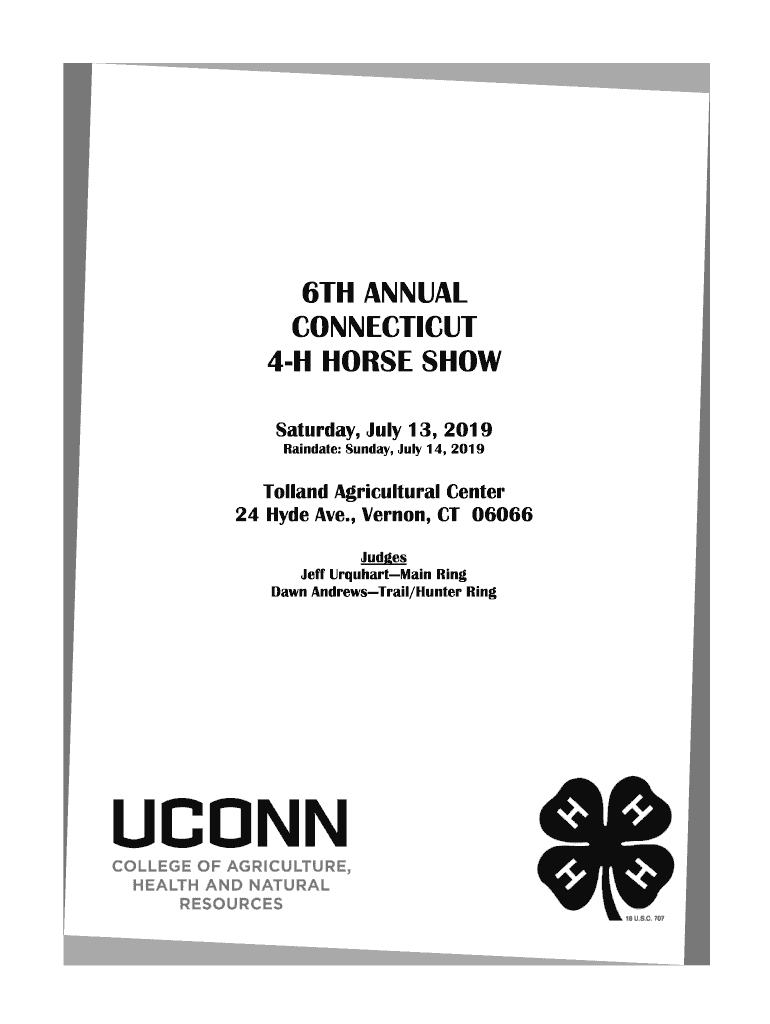 6TH ANNUAL
CONNECTICUT
4-H HORSE SHOW

Saturday, July 13, 2019
Raindate: Sunday, July 14, 2019

Tolland Agricultural Center
24 Hyde Ave., Vernon, CT 06066

Judges
Jeff Urquhart—Main Ring
Dawn Andrews—Trail/Hunter Ring

UCONN
COLLEGE OF AGRICULTURE, HEALTH AND NATURAL RESOURCES

H H H H
18 U.S.C. 707